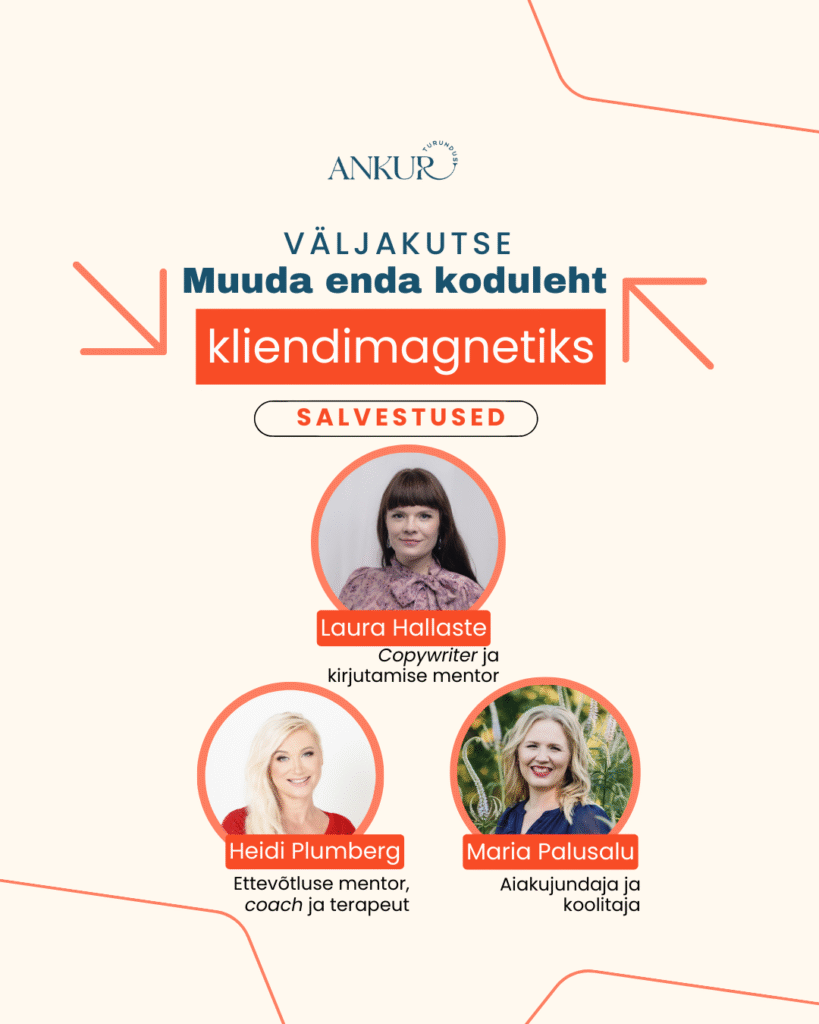 ANKUR
TURUNDUS

VÄLJAKUTSE
Muuda enda koduleht
kliendimagnetiks

SALVESTUSED

Laura Hallaste
Copywriter ja
kirjutamise mentor

Heidi Plumberg
Ettevõtluse mentor,
coach ja terapeut

Maria Palusalu
Aiakujundaja ja
koolitaja